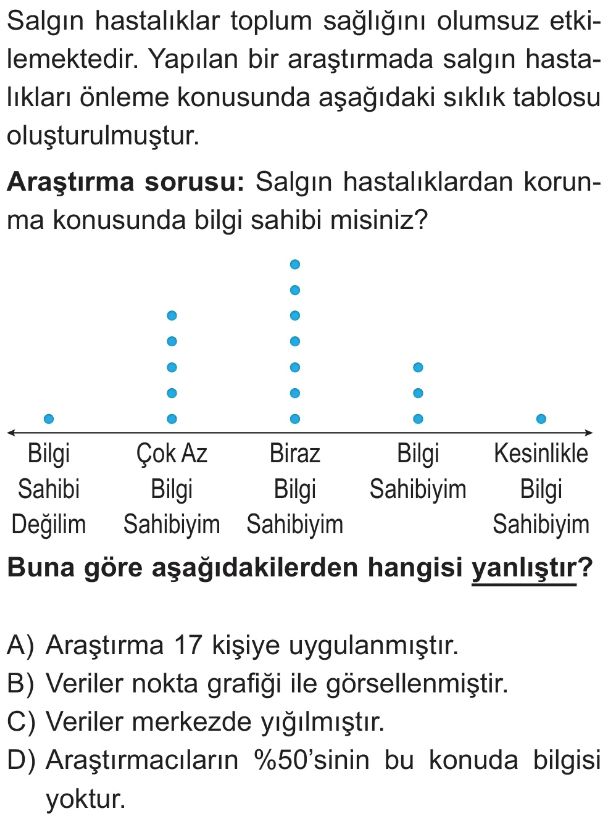 Salgın hastalıklar toplum sağlığını olumsuz etkilemektedir. Yapılan bir araştırmada salgın hastalıkları önleme konusunda aşağıdaki sıklık tablosu oluşturulmuştur.

**Araştırma sorusu:** Salgın hastalıklardan korunma konusunda bilgi sahibi misiniz?

Bilgi Sahibi Değilim

Çok Az Bilgi Sahibiyim

Biraz Bilgi Sahibiyim

Bilgi Sahibiyim

Kesinlikle Bilgi Sahibiyim

**Buna göre aşağıdakilerden hangisi yanlıştır?**

A) Araştırma 17 kişiye uygulanmıştır.
B) Veriler nokta grafiği ile görsellenmiştir.
C) Veriler merkezde yığılmıştır.
D) Araştırmacıların %50'sinin bu konuda bilgisi yoktur.